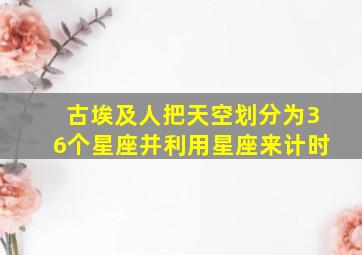 古埃及人把天空划分为36个星座并利用星座来计时